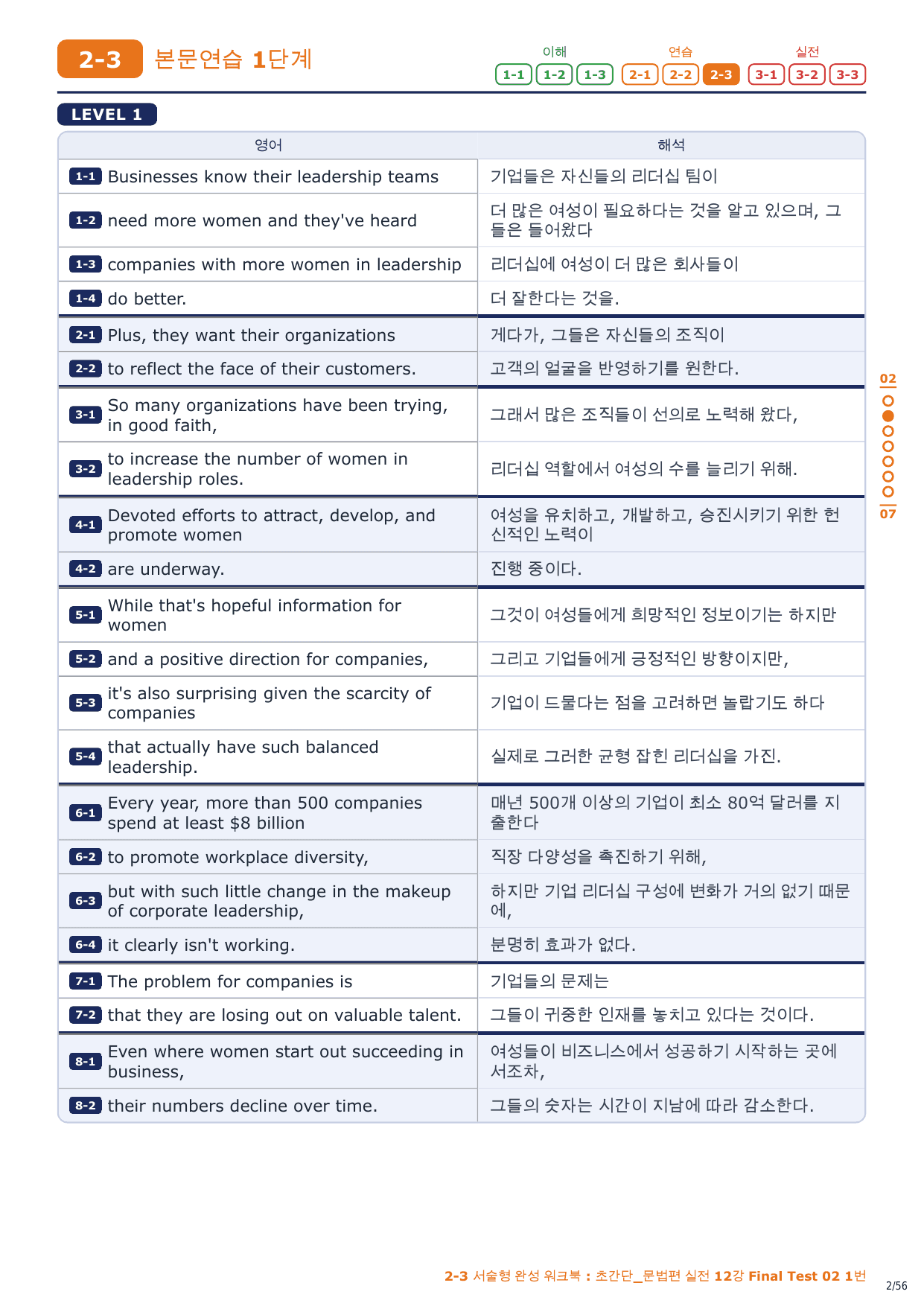 2-3 본문연습 1단계

이해 1-1 1-2 1-3
연습 2-1 2-2 2-3
실전 3-1 3-2 3-3

LEVEL 1

| 영어 | 해석 |
|---|---|
| 1-1 Businesses know their leadership teams | 기업들은 자신들의 리더십 팀이 |
| 1-2 need more women and they've heard | 더 많은 여성이 필요하다는 것을 알고 있으며, 그들은 들어왔다 |
| 1-3 companies with more women in leadership | 리더십에 여성이 더 많은 회사들이 |
| 1-4 do better. | 더 잘한다는 것을. |
| 2-1 Plus, they want their organizations | 게다가, 그들은 자신들의 조직이 |
| 2-2 to reflect the face of their customers. | 고객의 얼굴을 반영하기를 원한다. |
| 3-1 So many organizations have been trying, in good faith, | 그래서 많은 조직들이 선의로 노력해 왔다, |
| 3-2 to increase the number of women in leadership roles. | 리더십 역할에서 여성의 수를 늘리기 위해. |
| 4-1 Devoted efforts to attract, develop, and promote women | 여성을 유치하고, 개발하고, 승진시키기 위한 헌신적인 노력이 |
| 4-2 are underway. | 진행 중이다. |
| 5-1 While that's hopeful information for women | 그것이 여성들에게 희망적인 정보이기는 하지만 |
| 5-2 and a positive direction for companies, | 그리고 기업들에게 긍정적인 방향이지만, |
| 5-3 it's also surprising given the scarcity of companies | 기업이 드물다는 점을 고려하면 놀랍기도 하다 |
| 5-4 that actually have such balanced leadership. | 실제로 그러한 균형 잡힌 리더십을 가진. |
| 6-1 Every year, more than 500 companies spend at least $8 billion | 매년 500개 이상의 기업이 최소 80억 달러를 지출한다 |
| 6-2 to promote workplace diversity, | 직장 다양성을 촉진하기 위해, |
| 6-3 but with such little change in the makeup of corporate leadership, | 하지만 기업 리더십 구성에 변화가 거의 없기 때문에, |
| 6-4 it clearly isn't working. | 분명히 효과가 없다. |
| 7-1 The problem for companies is | 기업들의 문제는 |
| 7-2 that they are losing out on valuable talent. | 그들이 귀중한 인재를 놓치고 있다는 것이다. |
| 8-1 Even where women start out succeeding in business, | 여성들이 비즈니스에서 성공하기 시작하는 곳에서조차, |
| 8-2 their numbers decline over time. | 그들의 숫자는 시간이 지남에 따라 감소한다. |

02
07

2-3 서술형 완성 워크북 : 초간단_문법편 실전 12강 Final Test 02 1번
2/56